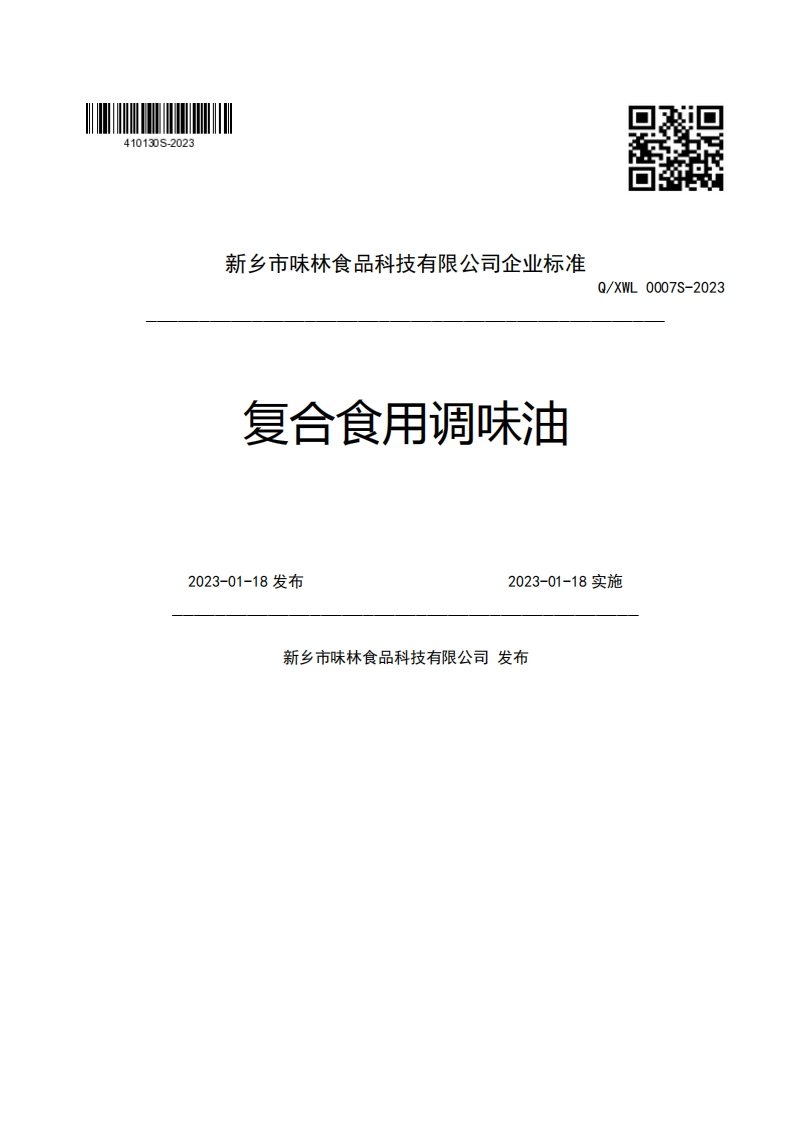 410130S-2023

新乡市味林食品科技有限公司企业标准

Q/XWL 0007S-2023

复合食用调味油

2023-01-18 发布

2023-01-18 实施

新乡市味林食品科技有限公司 发布